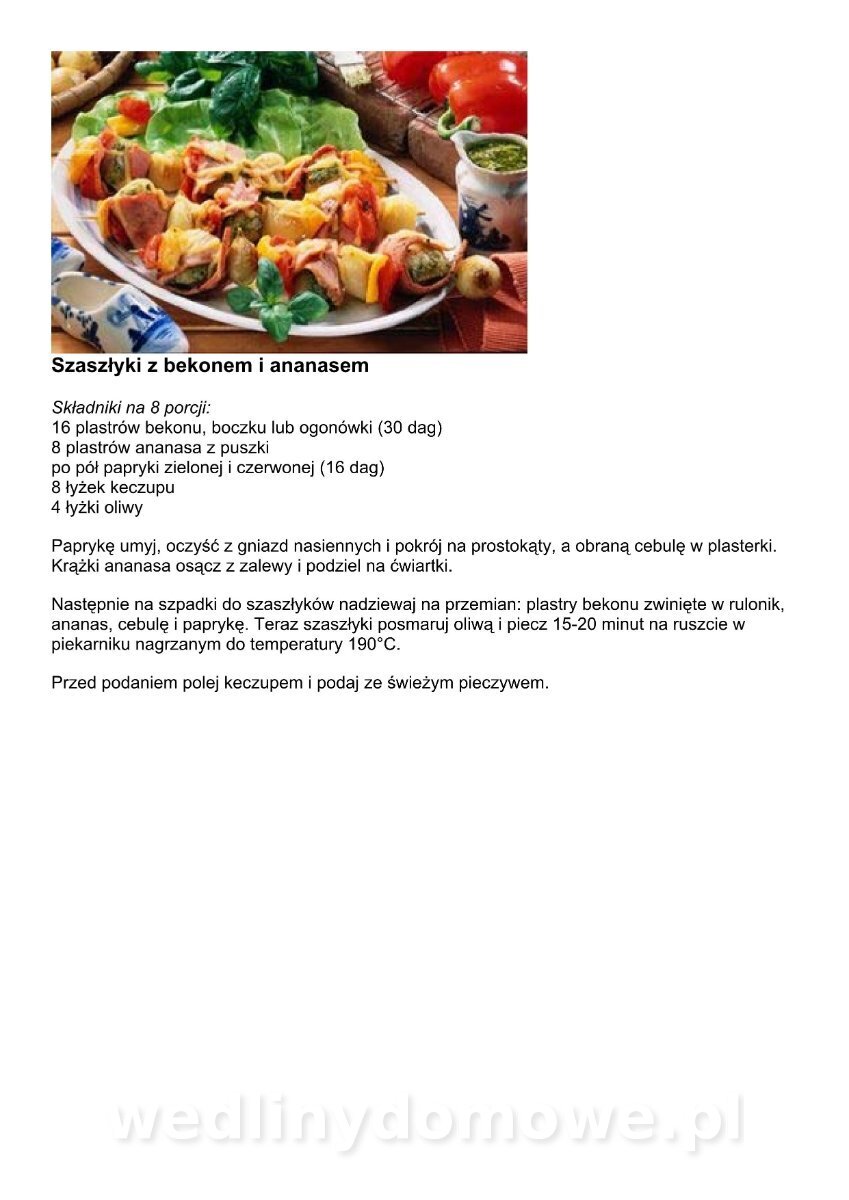 Szaszłyki z bekonem i ananasem

Składniki na 8 porcji:
16 plastrów bekonu, boczku lub ogonówki (30 dag)
8 plastrów ananasa z puszki
po pół papryki zielonej i czerwonej (16 dag)
8 łyżek keczupu
4 łyżki oliwy

Paprykę umyj, oczyść z gniazd nasiennych i pokrój na prostokąty, a obraną cebulę w plasterki. Krążki ananasa osącz z zalewy i podziel na ćwiartki.

Następnie na szpadki do szaszłyków nadziewaj na przemian: plastry bekonu zwinięte w rulonik, ananas, cebulę i paprykę. Teraz szaszłyki posmaruj oliwą i piecz 15-20 minut na ruszcie w piekarniku nagrzanym do temperatury 190°C.

Przed podaniem polej keczupem i podaj ze świeżym pieczywem.

wedlinydomowe.pl